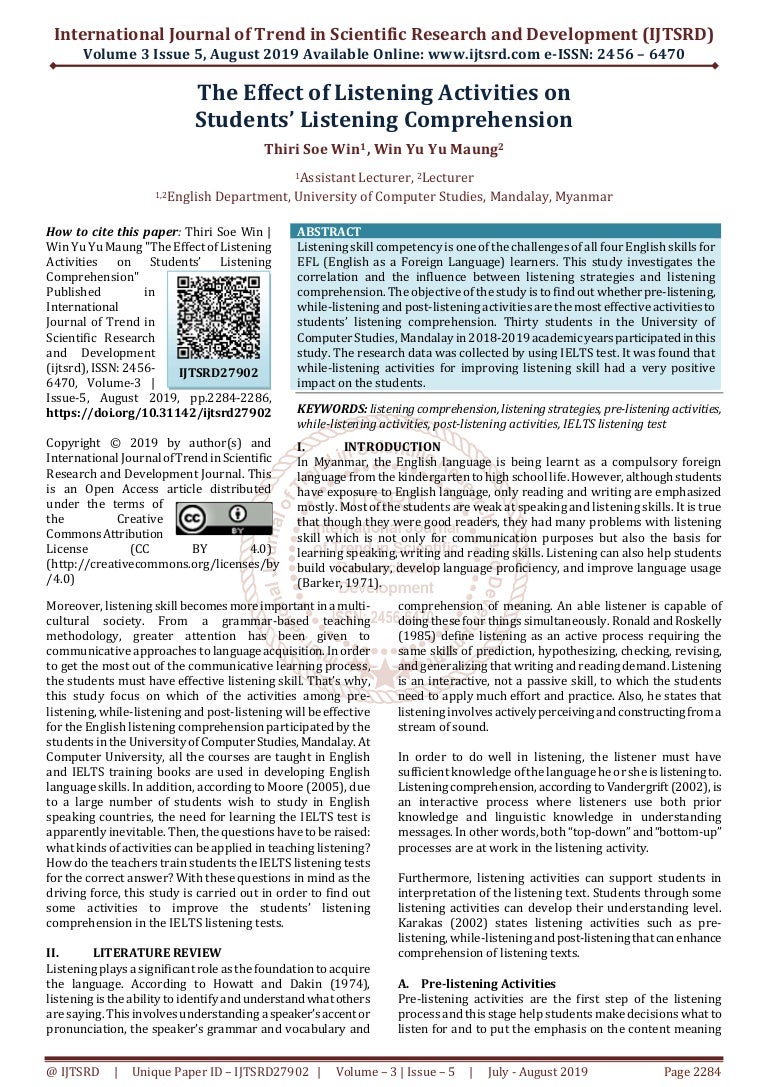 International Journal of Trend in Scientific Research and Development (IJTSRD)
Volume 3 Issue 5, August 2019 Available Online: www.ijtsrd.com e-ISSN: 2456 – 6470

The Effect of Listening Activities on Students' Listening Comprehension

Thiri Soe Win$^1$, Win Yu Yu Maung$^2$

$^1$Assistant Lecturer, $^2$Lecturer

$^{1,2}$English Department, University of Computer Studies, Mandalay, Myanmar

How to cite this paper: Thiri Soe Win | Win Yu Yu Maung "The Effect of Listening Activities on Students' Listening Comprehension" Published in International Journal of Trend in Scientific Research and Development (ijtsrd), ISSN: 2456-6470, Volume-3 | Issue-5, August 2019, pp.2284-2286, https://doi.org/10.31142/ijtsrd27902

IJTSRD27902

Copyright © 2019 by author(s) and International Journal of Trend in Scientific Research and Development Journal. This is an Open Access article distributed under the terms of the Creative Commons Attribution License (CC BY 4.0) (http://creativecommons.org/licenses/by/4.0)

ABSTRACT
Listening skill competency is one of the challenges of all four English skills for EFL (English as a Foreign Language) learners. This study investigates the correlation and the influence between listening strategies and listening comprehension. The objective of the study is to find out whether pre-listening, while-listening and post-listening activities are the most effective activities to students' listening comprehension. Thirty students in the University of Computer Studies, Mandalay in 2018-2019 academic years participated in this study. The research data was collected by using IELTS test. It was found that while-listening activities for improving listening skill had a very positive impact on the students.

KEYWORDS: listening comprehension, listening strategies, pre-listening activities, while-listening activities, post-listening activities, IELTS listening test

I. INTRODUCTION
In Myanmar, the English language is being learnt as a compulsory foreign language from the kindergarten to high school life. However, although students have exposure to English language, only reading and writing are emphasized mostly. Most of the students are weak at speaking and listening skills. It is true that though they were good readers, they had many problems with listening skill which is not only for communication purposes but also the basis for learning speaking, writing and reading skills. Listening can also help students build vocabulary, develop language proficiency, and improve language usage (Barker, 1971).

Moreover, listening skill becomes more important in a multi-cultural society. From a grammar-based teaching methodology, greater attention has been given to communicative approaches to language acquisition. In order to get the most out of the communicative learning process, the students must have effective listening skill. That's why, this study focus on which of the activities among pre-listening, while-listening and post-listening will be effective for the English listening comprehension participated by the students in the University of Computer Studies, Mandalay. At Computer University, all the courses are taught in English and IELTS training books are used in developing English language skills. In addition, according to Moore (2005), due to a large number of students wish to study in English speaking countries, the need for learning the IELTS test is apparently inevitable. Then, the questions have to be raised: what kinds of activities can be applied in teaching listening? How do the teachers train students the IELTS listening tests for the correct answer? With these questions in mind as the driving force, this study is carried out in order to find out some activities to improve the students' listening comprehension in the IELTS listening tests.

II. LITERATURE REVIEW
Listening plays a significant role as the foundation to acquire the language. According to Howatt and Dakin (1974), listening is the ability to identify and understand what others are saying. This involves understanding a speaker's accent or pronunciation, the speaker's grammar and vocabulary and comprehension of meaning. An able listener is capable of doing these four things simultaneously. Ronald and Roskelly (1985) define listening as an active process requiring the same skills of prediction, hypothesizing, checking, revising, and generalizing that writing and reading demand. Listening is an interactive, not a passive skill, to which the students need to apply much effort and practice. Also, he states that listening involves actively perceiving and constructing from a stream of sound.

In order to do well in listening, the listener must have sufficient knowledge of the language he or she is listening to. Listening comprehension, according to Vandergrift (2002), is an interactive process where listeners use both prior knowledge and linguistic knowledge in understanding messages. In other words, both "top-down" and "bottom-up" processes are at work in the listening activity.

Furthermore, listening activities can support students in interpretation of the listening text. Students through some listening activities can develop their understanding level. Karakas (2002) states listening activities such as pre-listening, while-listening and post-listening that can enhance comprehension of listening texts.

A. Pre-listening Activities
Pre-listening activities are the first step of the listening process and this stage help students make decisions what to listen for and to put the emphasis on the content meaning

@ IJTSRD | Unique Paper ID – IJTSRD27902 | Volume – 3 | Issue – 5 | July - August 2019 Page 2284